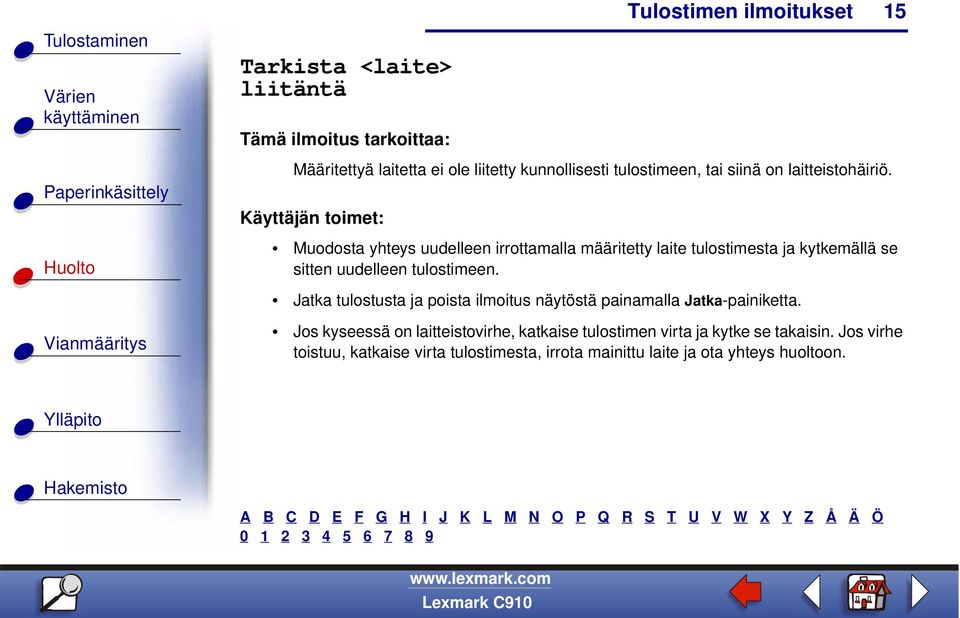 Tulostimen ilmoitukset 15

Tulostaminen

Värien käyttäminen

Paperinkäsittely

Huolto

Vianmääritys

Ylläpito

Hakemisto

Tarkista <laite> liitäntä

Tämä ilmoitus tarkoittaa:

Määritettyä laitetta ei ole liitetty kunnollisesti tulostimeen, tai siinä on laitteistohäiriö.

Käyttäjän toimet:

• Muodosta yhteys uudelleen irrottamalla määritetty laite tulostimesta ja kytkemällä se sitten uudelleen tulostimeen.

• Jatka tulostusta ja poista ilmoitus näytöstä painamalla Jatka-painiketta.

• Jos kyseessä on laitteistovirhe, katkaise tulostimen virta ja kytke se takaisin. Jos virhe toistuu, katkaise virta tulostimesta, irrota mainittu laite ja ota yhteys huoltoon.

A B C D E F G H I J K L M N O P Q R S T U V W X Y Z Å Ä Ö
0 1 2 3 4 5 6 7 8 9

www.lexmark.com
Lexmark C910